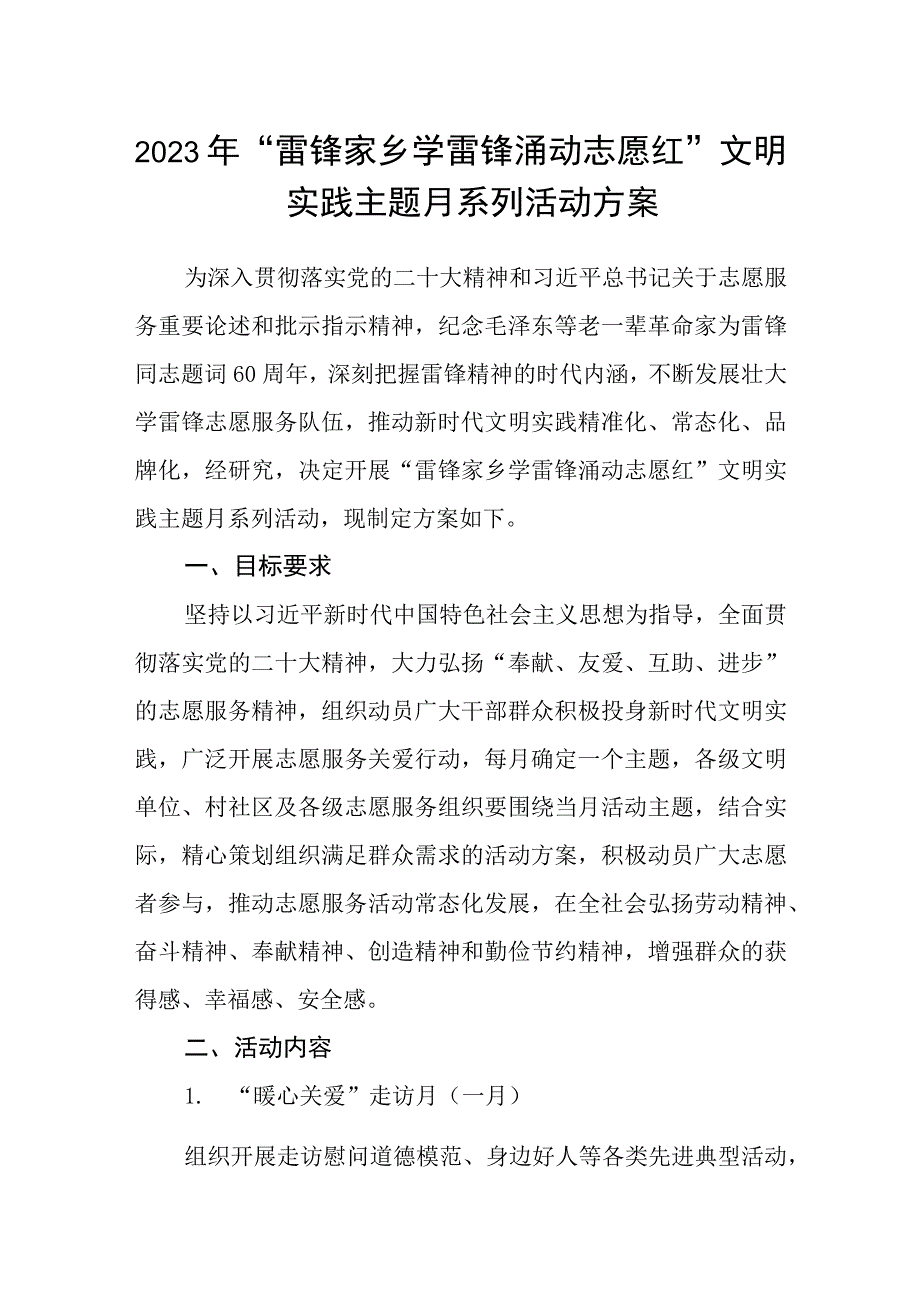 2023年“雷锋家乡学雷锋涌动志愿红”文明实践主题月系列活动方案

为深入贯彻落实党的二十大精神和习近平总书记关于志愿服务重要论述和批示指示精神，纪念毛泽东等老一辈革命家为雷锋同志题词60周年，深刻把握雷锋精神的时代内涵，不断发展壮大学雷锋志愿服务队伍，推动新时代文明实践精准化、常态化、品牌化，经研究，决定开展“雷锋家乡学雷锋涌动志愿红”文明实践主题月系列活动，现制定方案如下。

一、目标要求

坚持以习近平新时代中国特色社会主义思想为指导，全面贯彻落实党的二十大精神，大力弘扬“奉献、友爱、互助、进步”的志愿服务精神，组织动员广大干部群众积极投身新时代文明实践，广泛开展志愿服务关爱行动，每月确定一个主题，各级文明单位、村社区及各级志愿服务组织要围绕当月活动主题，结合实际，精心策划组织满足群众需求的活动方案，积极动员广大志愿者参与，推动志愿服务活动常态化发展，在全社会弘扬劳动精神、奋斗精神、奉献精神、创造精神和勤俭节约精神，增强群众的获得感、幸福感、安全感。

二、活动内容

1.　“暖心关爱”走访月（一月）

组织开展走访慰问道德模范、身边好人等各类先进典型活动，